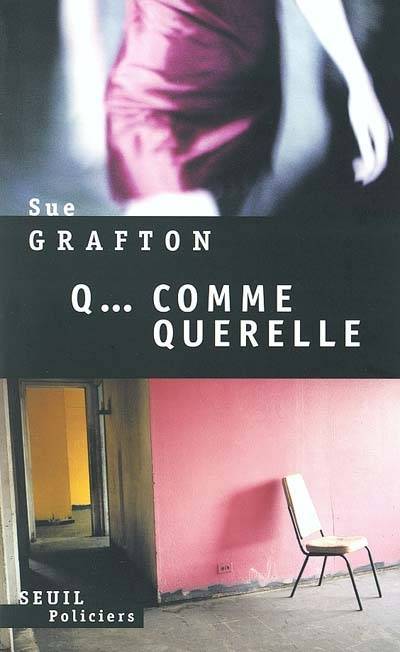 Sue
GRAFTON

Q… COMME QUERELLE

SEUIL
Policiers